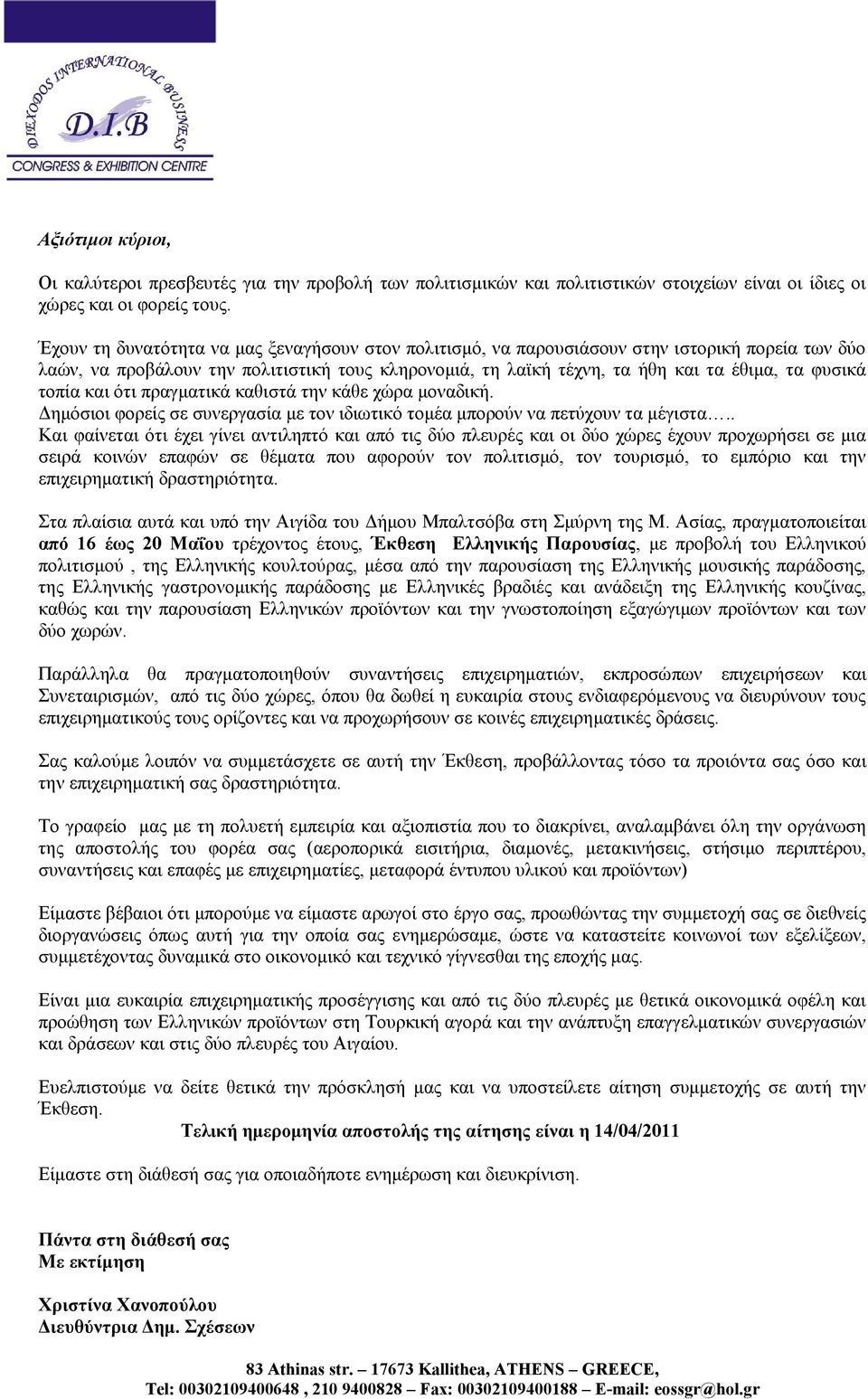 DIEXODOS INTERNATIONAL BUSINESS
D.I.B
CONGRESS & EXHIBITION CENTRE

Αξιότιμοι κύριοι,

Οι καλύτεροι πρεσβευτές για την προβολή των πολιτισμικών και πολιτιστικών στοιχείων είναι οι ίδιες οι χώρες και οι φορείς τους.

Έχουν τη δυνατότητα να μας ξεναγήσουν στον πολιτισμό, να παρουσιάσουν στην ιστορική πορεία των δύο λαών, να προβάλουν την πολιτιστική τους κληρονομιά, τη λαϊκή τέχνη, τα ήθη και τα έθιμα, τα φυσικά τοπία και ότι πραγματικά καθιστά την κάθε χώρα μοναδική.
Δημόσιοι φορείς σε συνεργασία με τον ιδιωτικό τομέα μπορούν να πετύχουν τα μέγιστα…..
Και φαίνεται ότι έχει γίνει αντιληπτό και από τις δύο πλευρές και οι δύο χώρες έχουν προχωρήσει σε μια σειρά κοινών επαφών σε θέματα που αφορούν τον πολιτισμό, τον τουρισμό, το εμπόριο και την επιχειρηματική δραστηριότητα.

Στα πλαίσια αυτά και υπό την Αιγίδα του Δήμου Μπαλτσόβα στη Σμύρνη της Μ. Ασίας, πραγματοποιείται από 16 έως 20 Μαΐου τρέχοντος έτους, Έκθεση Ελληνικής Παρουσίας, με προβολή του Ελληνικού πολιτισμού , της Ελληνικής κουλτούρας, μέσα από την παρουσίαση της Ελληνικής μουσικής παράδοσης, της Ελληνικής γαστρονομικής παράδοσης με Ελληνικές βραδιές και ανάδειξη της Ελληνικής κουζίνας, καθώς και την παρουσίαση Ελληνικών προϊόντων και την γνωστοποίηση εξαγώγιμων προϊόντων και των δύο χωρών.

Παράλληλα θα πραγματοποιηθούν συναντήσεις επιχειρηματιών, εκπροσώπων επιχειρήσεων και Συνεταιρισμών, από τις δύο χώρες, όπου θα δωθεί η ευκαιρία στους ενδιαφερόμενους να διευρύνουν τους επιχειρηματικούς τους ορίζοντες και να προχωρήσουν σε κοινές επιχειρηματικές δράσεις.

Σας καλούμε λοιπόν να συμμετάσχετε σε αυτή την Έκθεση, προβάλλοντας τόσο τα προιόντα σας όσο και την επιχειρηματική σας δραστηριότητα.

Το γραφείο μας με τη πολυετή εμπειρία και αξιοπιστία που το διακρίνει, αναλαμβάνει όλη την οργάνωση της αποστολής του φορέα σας (αεροπορικά εισιτήρια, διαμονές, μετακινήσεις, στήσιμο περιπτέρου, συναντήσεις και επαφές με επιχειρηματίες, μεταφορά έντυπου υλικού και προϊόντων)

Είμαστε βέβαιοι ότι μπορούμε να είμαστε αρωγοί στο έργο σας, προωθώντας την συμμετοχή σας σε διεθνείς διοργανώσεις όπως αυτή για την οποία σας ενημερώσαμε, ώστε να καταστείτε κοινωνοί των εξελίξεων, συμμετέχοντας δυναμικά στο οικονομικό και τεχνικό γίγνεσθαι της εποχής μας.

Είναι μια ευκαιρία επιχειρηματικής προσέγγισης και από τις δύο πλευρές με θετικά οικονομικά οφέλη και προώθηση των Ελληνικών προϊόντων στη Τουρκική αγορά και την ανάπτυξη επαγγελματικών συνεργασιών και δράσεων και στις δύο πλευρές του Αιγαίου.

Ευελπιστούμε να δείτε θετικά την πρόσκλησή μας και να υποστείλετε αίτηση συμμετοχής σε αυτή την Έκθεση.
Τελική ημερομηνία αποστολής της αίτησης είναι η 14/04/2011

Είμαστε στη διάθεσή σας για οποιαδήποτε ενημέρωση και διευκρίνιση.

Πάντα στη διάθεσή σας
Με εκτίμηση

Χριστίνα Χανοπούλου
Διευθύντρια Δημ. Σχέσεων

83 Athinas str. – 17673 Kallithea, ATHENS – GREECE,
Tel: 00302109400648 , 210 9400828 – Fax: 00302109400188 – E-mail: eossgr@hol.gr